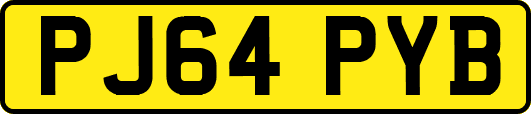 PJ64 PYB